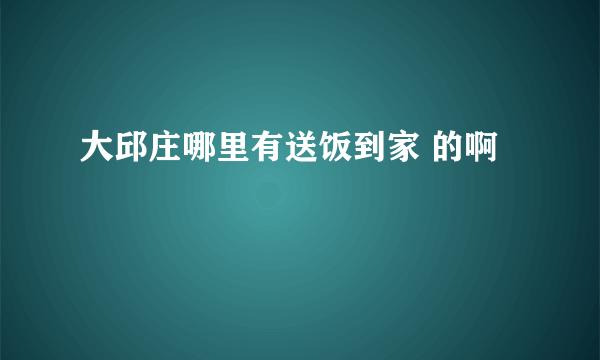 大邱庄哪里有送饭到家 的啊